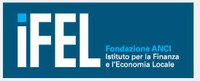 iFEL

Fondazione ANCI
Istituto per la Finanza
e l'Economia Locale